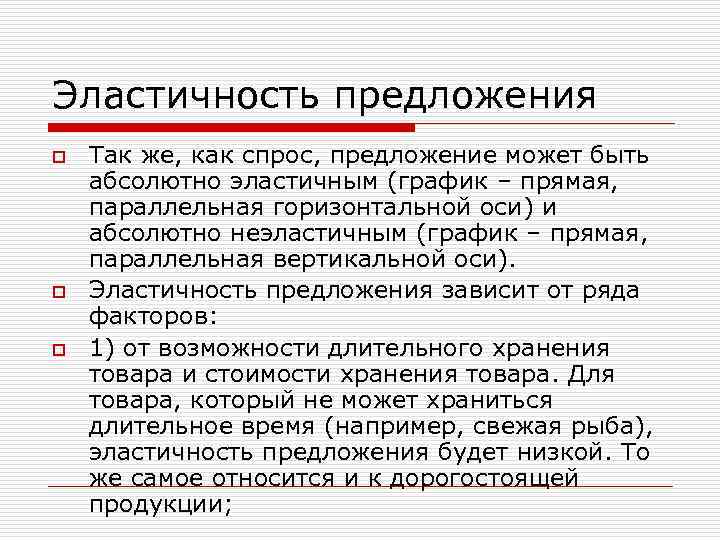 Эластичность предложения

Так же, как спрос, предложение может быть абсолютно эластичным (график – прямая, параллельная горизонтальной оси) и абсолютно неэластичным (график – прямая, параллельная вертикальной оси).

Эластичность предложения зависит от ряда факторов:

1) от возможности длительного хранения товара и стоимости хранения товара. Для товара, который не может храниться длительное время (например, свежая рыба), эластичность предложения будет низкой. То же самое относится и к дорогостоящей продукции;